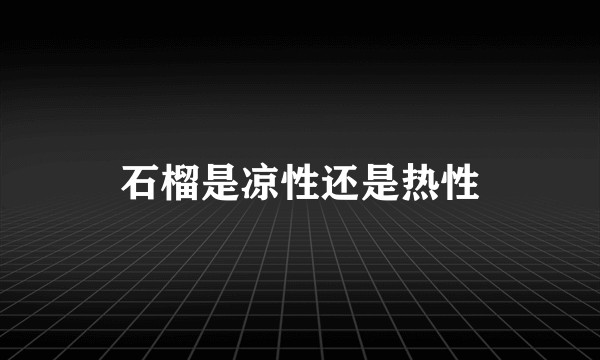 石榴是凉性还是热性